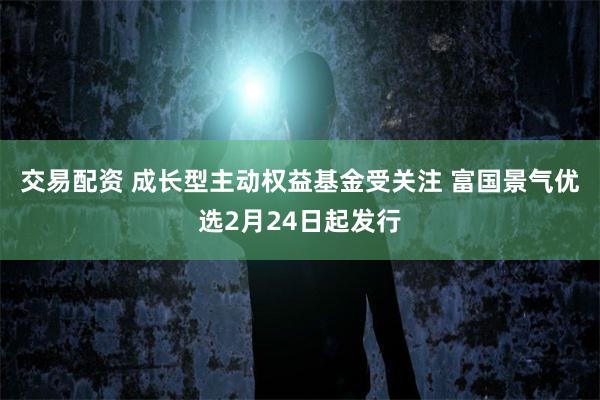 交易配资 成长型主动权益基金受关注 富国景气优选2月24日起发行